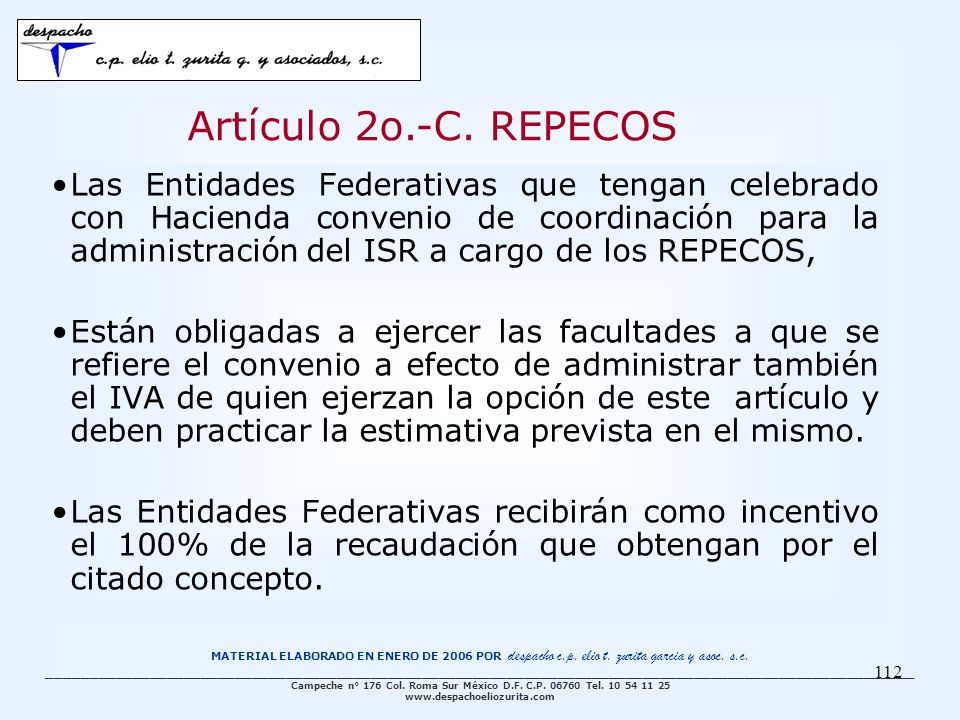 despacho
c.p. elio t. zurita g. y asociados, s.c.

Artículo 2o.-C. REPECOS

•Las Entidades Federativas que tengan celebrado con Hacienda convenio de coordinación para la administración del ISR a cargo de los REPECOS,

•Están obligadas a ejercer las facultades a que se refiere el convenio a efecto de administrar también el IVA de quien ejerzan la opción de este artículo y deben practicar la estimativa prevista en el mismo.

•Las Entidades Federativas recibirán como incentivo el 100% de la recaudación que obtengan por el citado concepto.

MATERIAL ELABORADO EN ENERO DE 2006 POR despacho c.p. elio t. zurita garcia y asoc. s.c.

112

Campeche nº 176 Col. Roma Sur México D.F. C.P. 06760 Tel. 10 54 11 25
www.despachoeliozurita.com